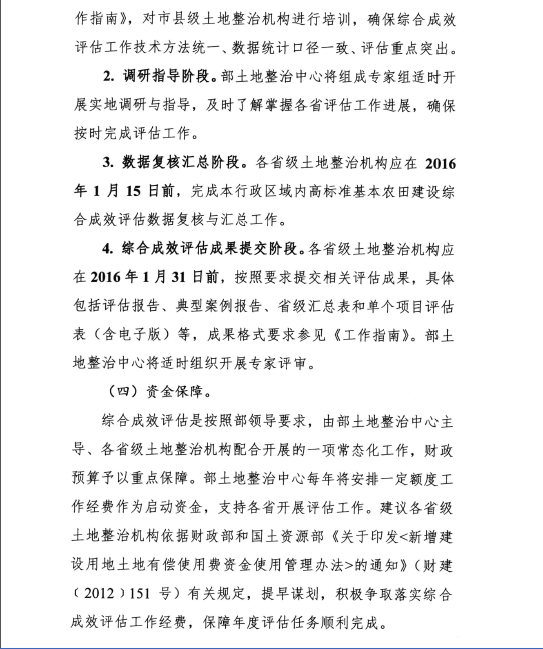 作指南》，对市县级土地整治机构进行培训，确保综合成效评估工作技术方法统一、数据统计口径一致、评估重点突出。

2. 调研指导阶段。部土地整治中心将组成专家组适时开展实地调研与指导，及时了解掌握各省评估工作进展，确保按时完成评估工作。

3. 数据复核汇总阶段。各省级土地整治机构应在 2016 年 1 月 15 日前，完成本行政区域内高标准基本农田建设综合成效评估数据复核与汇总工作。

4. 综合成效评估成果提交阶段。各省级土地整治机构应在 2016 年 1 月 31 日前，按照要求提交相关评估成果，具体包括评估报告、典型案例报告、省级汇总表和单个项目评估表（含电子版）等，成果格式要求参见《工作指南》。部土地整治中心将适时组织开展专家评审。

（四）资金保障。

综合成效评估是按照部领导要求，由部土地整治中心主导、各省级土地整治机构配合开展的一项常态化工作，财政预算予以重点保障。部土地整治中心每年将安排一定额度工作经费作为启动资金，支持各省开展评估工作。建议各省级土地整治机构依据财政部和国土资源部《关于印发<新增建设用地土地有偿使用费资金使用管理办法>的通知》（财建（2012）151 号）有关规定，提早谋划，积极争取落实综合成效评估工作经费，保障年度评估任务顺利完成。